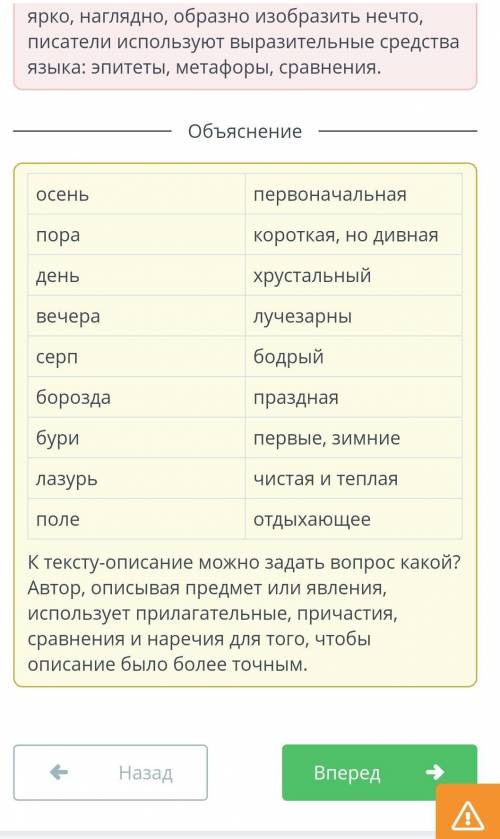 ярко, наглядно, образно изобразить нечто, писатели используют выразительные средства языка: эпитеты, метафоры, сравнения.

Объяснение

| осень | первоначальная |
|---|---|
| пора | короткая, но дивная |
| день | хрустальный |
| вечера | лучезарны |
| серп | бодрый |
| борозда | праздная |
| бури | первые, зимние |
| лазурь | чистая и теплая |
| поле | отдыхающее |

К тексту-описание можно задать вопрос какой? Автор, описывая предмет или явления, использует прилагательные, причастия, сравнения и наречия для того, чтобы описание было более точным.

Назад

Вперед